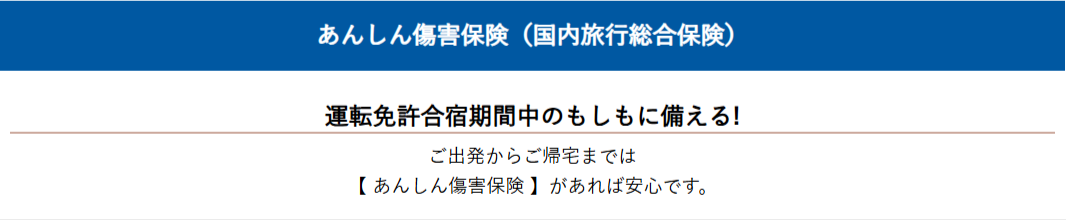 あんしん傷害保険（国内旅行総合保険）

運転免許合宿期間中のもしもに備える!

ご出発からご帰宅までは
【 あんしん傷害保険 】があれば安心です。